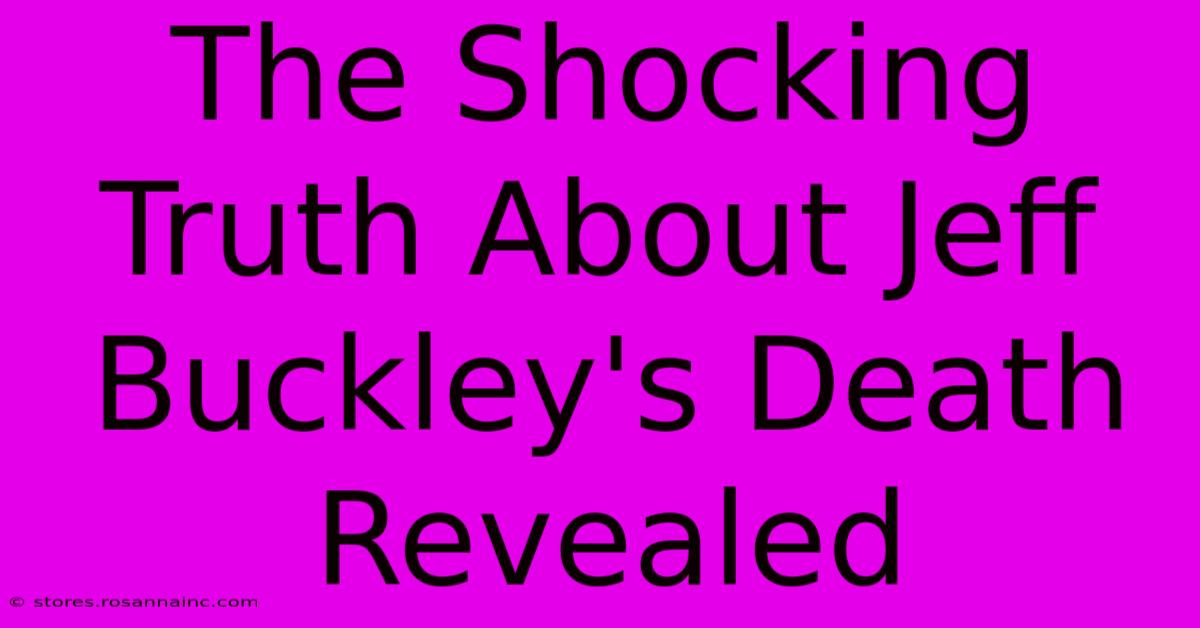 The Shocking Truth About Jeff Buckley's Death Revealed

© stores.rosannainc.com